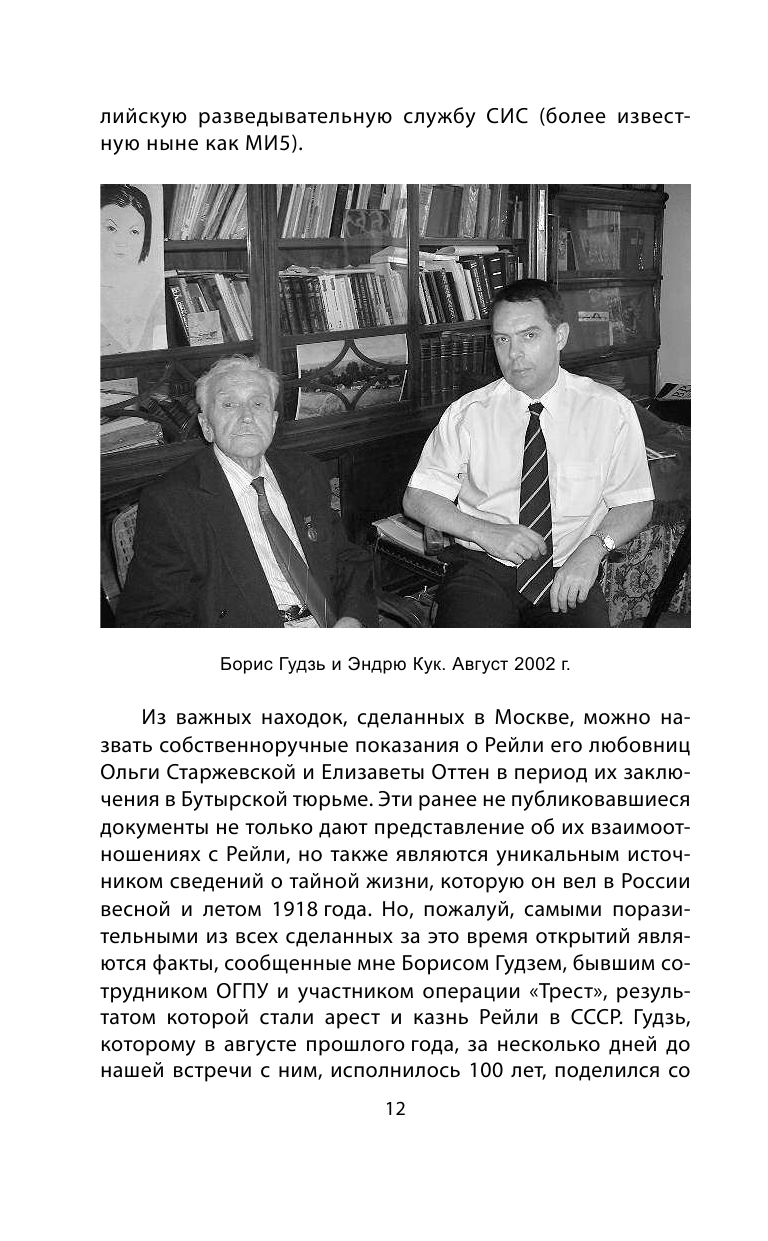 лийскую разведывательную службу СИС (более известную ныне как МИ5).

Борис Гудзь и Эндрю Кук. Август 2002 г.

Из важных находок, сделанных в Москве, можно назвать собственноручные показания о Рейли его любовниц Ольги Старжевской и Елизаветы Оттен в период их заключения в Бутырской тюрьме. Эти ранее не публиковавшиеся документы не только дают представление об их взаимоотношениях с Рейли, но также являются уникальным источником сведений о тайной жизни, которую он вел в России весной и летом 1918 года. Но, пожалуй, самыми поразительными из всех сделанных за это время открытий являются факты, сообщенные мне Борисом Гудзем, бывшим сотрудником ОГПУ и участником операции «Трест», результатом которой стали арест и казнь Рейли в СССР. Гудзь, которому в августе прошлого года, за несколько дней до нашей встречи с ним, исполнилось 100 лет, поделился со

12